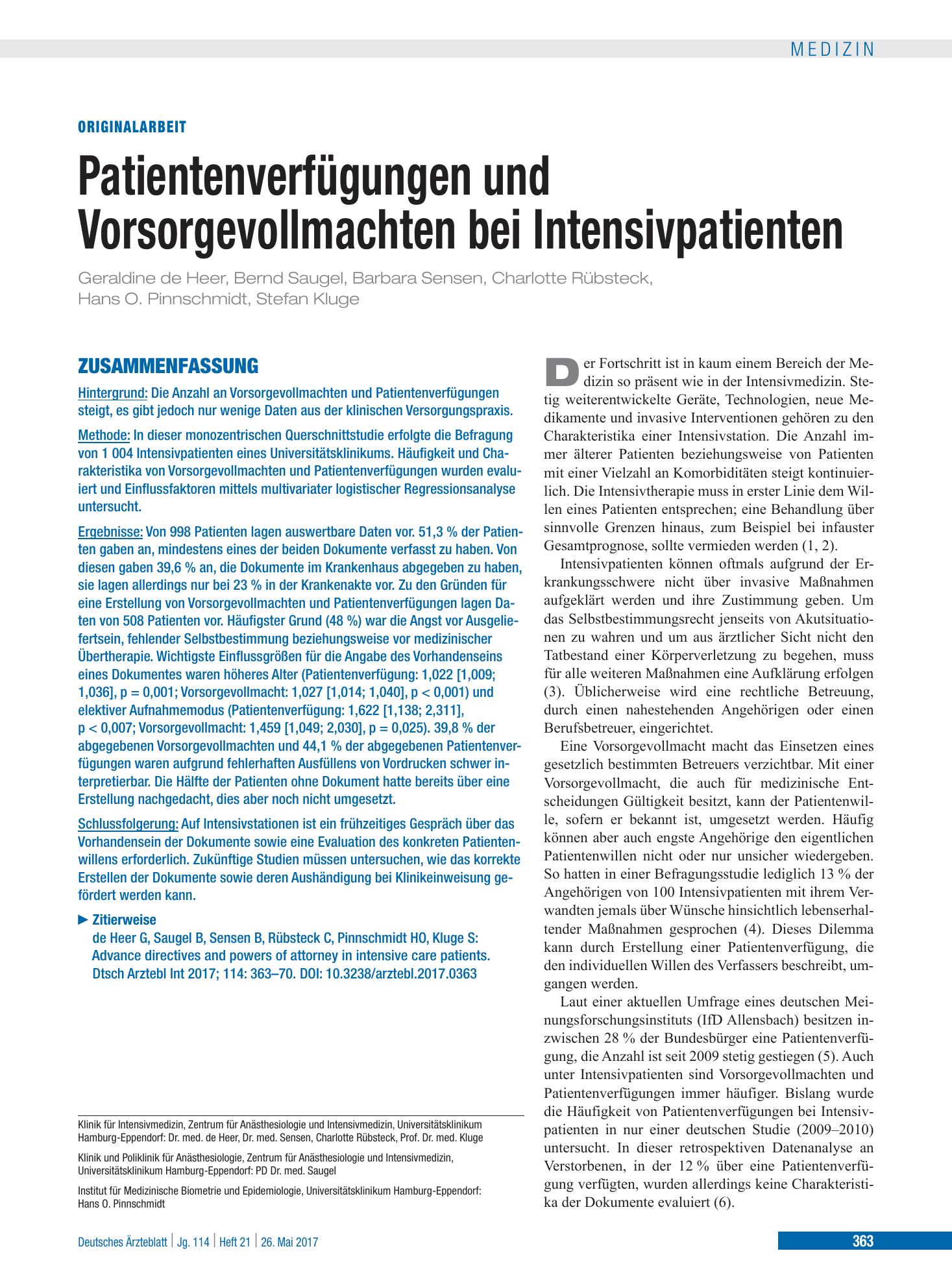 MEDIZIN

ORIGINALARBEIT

Patientenverfügungen und Vorsorgevollmachten bei Intensivpatienten

Geraldine de Heer, Bernd Saugel, Barbara Sensen, Charlotte Rübsteck, Hans O. Pinnschmidt, Stefan Kluge

ZUSAMMENFASSUNG

Hintergrund: Die Anzahl an Vorsorgevollmachten und Patientenverfügungen steigt, es gibt jedoch nur wenige Daten aus der klinischen Versorgungspraxis.

Methode: In dieser monozentrischen Querschnittstudie erfolgte die Befragung von 1 004 Intensivpatienten eines Universitätsklinikums. Häufigkeit und Charakteristika von Vorsorgevollmachten und Patientenverfügungen wurden evaluiert und Einflussfaktoren mittels multivariater logistischer Regressionsanalyse untersucht.

Ergebnisse: Von 998 Patienten lagen auswertbare Daten vor. 51,3 % der Patienten gaben an, mindestens eines der beiden Dokumente verfasst zu haben. Von diesen gaben 39,6 % an, die Dokumente im Krankenhaus abgegeben zu haben, sie lagen allerdings nur bei 23 % in der Krankenakte vor. Zu den Gründen für eine Erstellung von Vorsorgevollmachten und Patientenverfügungen lagen Daten von 508 Patienten vor. Häufigster Grund (48 %) war die Angst vor Ausgeliefertsein, fehlender Selbstbestimmung beziehungsweise vor medizinischer Übertherapie. Wichtigste Einflussgrößen für die Angabe des Vorhandenseins eines Dokumentes waren höheres Alter (Patientenverfügung: 1,022 [1,009; 1,036], p = 0,001; Vorsorgevollmacht: 1,027 [1,014; 1,040], p < 0,001) und elektiver Aufnahmemodus (Patientenverfügung: 1,622 [1,138; 2,311], p < 0,007; Vorsorgevollmacht: 1,459 [1,049; 2,030], p = 0,025). 39,8 % der abgegebenen Vorsorgevollmachten und 44,1 % der abgegebenen Patientenverfügungen waren aufgrund fehlerhaften Ausfüllens von Vordrucken schwer interpretierbar. Die Hälfte der Patienten ohne Dokument hatte bereits über eine Erstellung nachgedacht, dies aber noch nicht umgesetzt.

Schlussfolgerung: Auf Intensivstationen ist ein frühzeitiges Gespräch über das Vorhandensein der Dokumente sowie eine Evaluation des konkreten Patientenwillens erforderlich. Zukünftige Studien müssen untersuchen, wie das korrekte Erstellen der Dokumente sowie deren Aushändigung bei Klinikeinweisung gefördert werden kann.

► Zitierweise
de Heer G, Saugel B, Sensen B, Rübsteck C, Pinnschmidt HO, Kluge S: Advance directives and powers of attorney in intensive care patients. Dtsch Arztebl Int 2017; 114: 363–70. DOI: 10.3238/arztebl.2017.0363

Klinik für Intensivmedizin, Zentrum für Anästhesiologie und Intensivmedizin, Universitätsklinikum Hamburg-Eppendorf: Dr. med. de Heer, Dr. med. Sensen, Charlotte Rübsteck, Prof. Dr. med. Kluge

Klinik und Poliklinik für Anästhesiologie, Zentrum für Anästhesiologie und Intensivmedizin, Universitätsklinikum Hamburg-Eppendorf: PD Dr. med. Saugel

Institut für Medizinische Biometrie und Epidemiologie, Universitätsklinikum Hamburg-Eppendorf: Hans O. Pinnschmidt

Der Fortschritt ist in kaum einem Bereich der Medizin so präsent wie in der Intensivmedizin. Stetig weiterentwickelte Geräte, Technologien, neue Medikamente und invasive Interventionen gehören zu den Charakteristika einer Intensivstation. Die Anzahl immer älterer Patienten beziehungsweise von Patienten mit einer Vielzahl an Komorbiditäten steigt kontinuierlich. Die Intensivtherapie muss in erster Linie dem Willen eines Patienten entsprechen; eine Behandlung über sinnvolle Grenzen hinaus, zum Beispiel bei infauster Gesamtprognose, sollte vermieden werden (1, 2).

Intensivpatienten können oftmals aufgrund der Erkrankungsschwere nicht über invasive Maßnahmen aufgeklärt werden und ihre Zustimmung geben. Um das Selbstbestimmungsrecht jenseits von Akutsituationen zu wahren und um aus ärztlicher Sicht nicht den Tatbestand einer Körperverletzung zu begehen, muss für alle weiteren Maßnahmen eine Aufklärung erfolgen (3). Üblicherweise wird eine rechtliche Betreuung, durch einen nahestehenden Angehörigen oder einen Berufsbetreuer, eingerichtet.

Eine Vorsorgevollmacht macht das Einsetzen eines gesetzlich bestimmten Betreuers verzichtbar. Mit einer Vorsorgevollmacht, die auch für medizinische Entscheidungen Gültigkeit besitzt, kann der Patientenwille, sofern er bekannt ist, umgesetzt werden. Häufig können aber auch engste Angehörige den eigentlichen Patientenwillen nicht oder nur unsicher wiedergeben. So hatten in einer Befragungsstudie lediglich 13 % der Angehörigen von 100 Intensivpatienten mit ihrem Verwandten jemals über Wünsche hinsichtlich lebenserhaltender Maßnahmen gesprochen (4). Dieses Dilemma kann durch Erstellung einer Patientenverfügung, die den individuellen Willen des Verfassers beschreibt, umgangen werden.

Laut einer aktuellen Umfrage eines deutschen Meinungsforschungsinstituts (IfD Allensbach) besitzen inzwischen 28 % der Bundesbürger eine Patientenverfügung, die Anzahl ist seit 2009 stetig gestiegen (5). Auch unter Intensivpatienten sind Vorsorgevollmachten und Patientenverfügungen immer häufiger. Bislang wurde die Häufigkeit von Patientenverfügungen bei Intensivpatienten in nur einer deutschen Studie (2009–2010) untersucht. In dieser retrospektiven Datenanalyse an Verstorbenen, in der 12 % über eine Patientenverfügung verfügten, wurden allerdings keine Charakteristika der Dokumente evaluiert (6).

Deutsches Ärzteblatt | Jg. 114 | Heft 21 | 26. Mai 2017

363